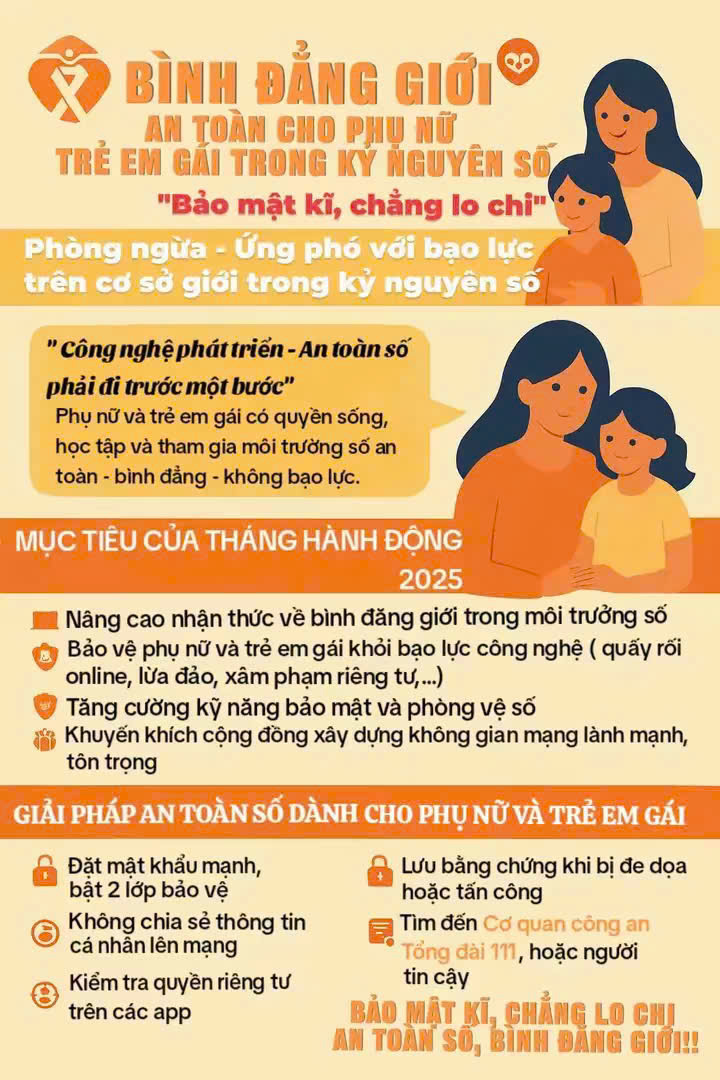 BÌNH ĐẲNG GIỚI

AN TOÀN CHO PHỤ NỮ
TRẺ EM GÁI TRONG KỶ NGUYÊN SỐ

"Bảo mật kĩ, chẳng lo chi"

Phòng ngừa - Ứng phó với bạo lực
trên cơ sở giới trong kỷ nguyên số

" Công nghệ phát triển - An toàn số phải đi trước một bước"

Phụ nữ và trẻ em gái có quyền sống, học tập và tham gia môi trường số an toàn - bình đẳng - không bạo lực.

MỤC TIÊU CỦA THÁNG HÀNH ĐỘNG 2025

Nâng cao nhận thức về bình đăng giới trong môi trưởng số

Bảo vệ phụ nữ và trẻ em gái khỏi bạo lực công nghệ ( quấy rối online, lừa đảo, xâm phạm riêng tư,...)

Tăng cường kỹ năng bảo mật và phòng vệ số

Khuyến khích cộng đồng xây dựng không gian mạng lành mạnh, tôn trọng

GIẢI PHÁP AN TOÀN SỐ DÀNH CHO PHỤ NỮ VÀ TRẺ EM GÁI

Đặt mật khẩu mạnh, bật 2 lớp bảo vệ

Không chia sẻ thông tin cá nhân lên mạng

Kiểm tra quyền riêng tư trên các app

Lưu bằng chứng khi bị đe dọa hoặc tấn công

Tìm đến Cơ quan công an Tổng đài 111, hoặc người tin cậy

BẢO MẬT KĨ, CHẲNG LO CHI
AN TOÀN SỐ, BÌNH ĐẲNG GIỚI!!